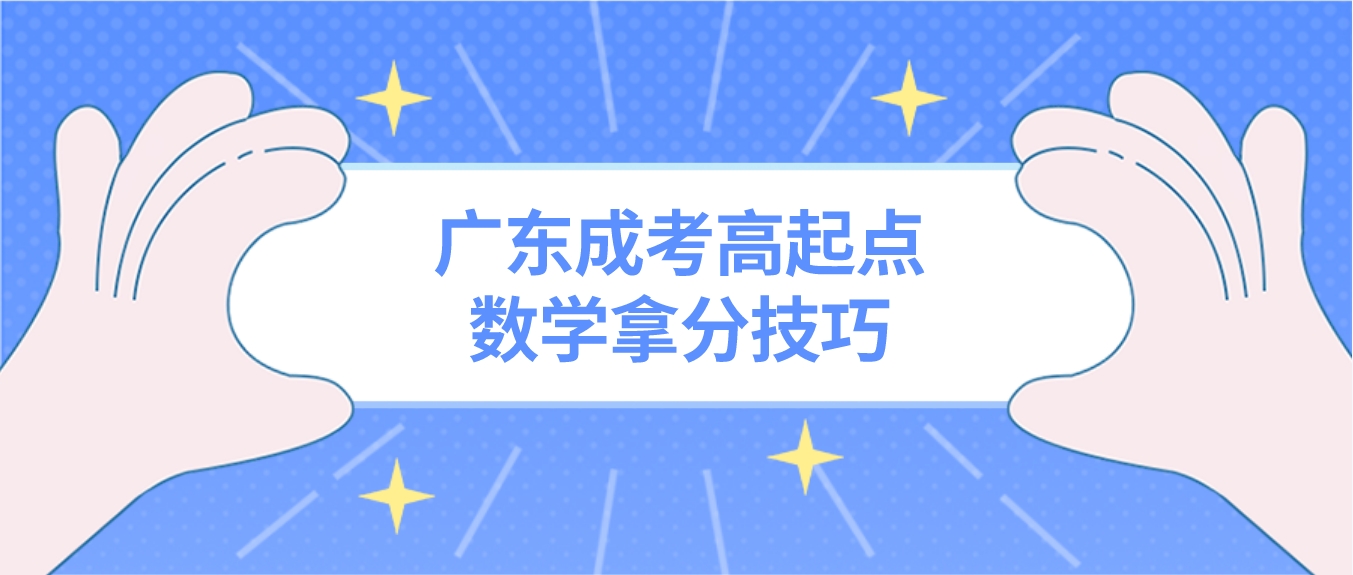 广东成考高起点
数学拿分技巧